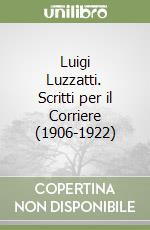 unilibro

Luigi Luzzatti. Scritti per il Corriere (1906-1922)

COPERTINA NON DISPONIBILE